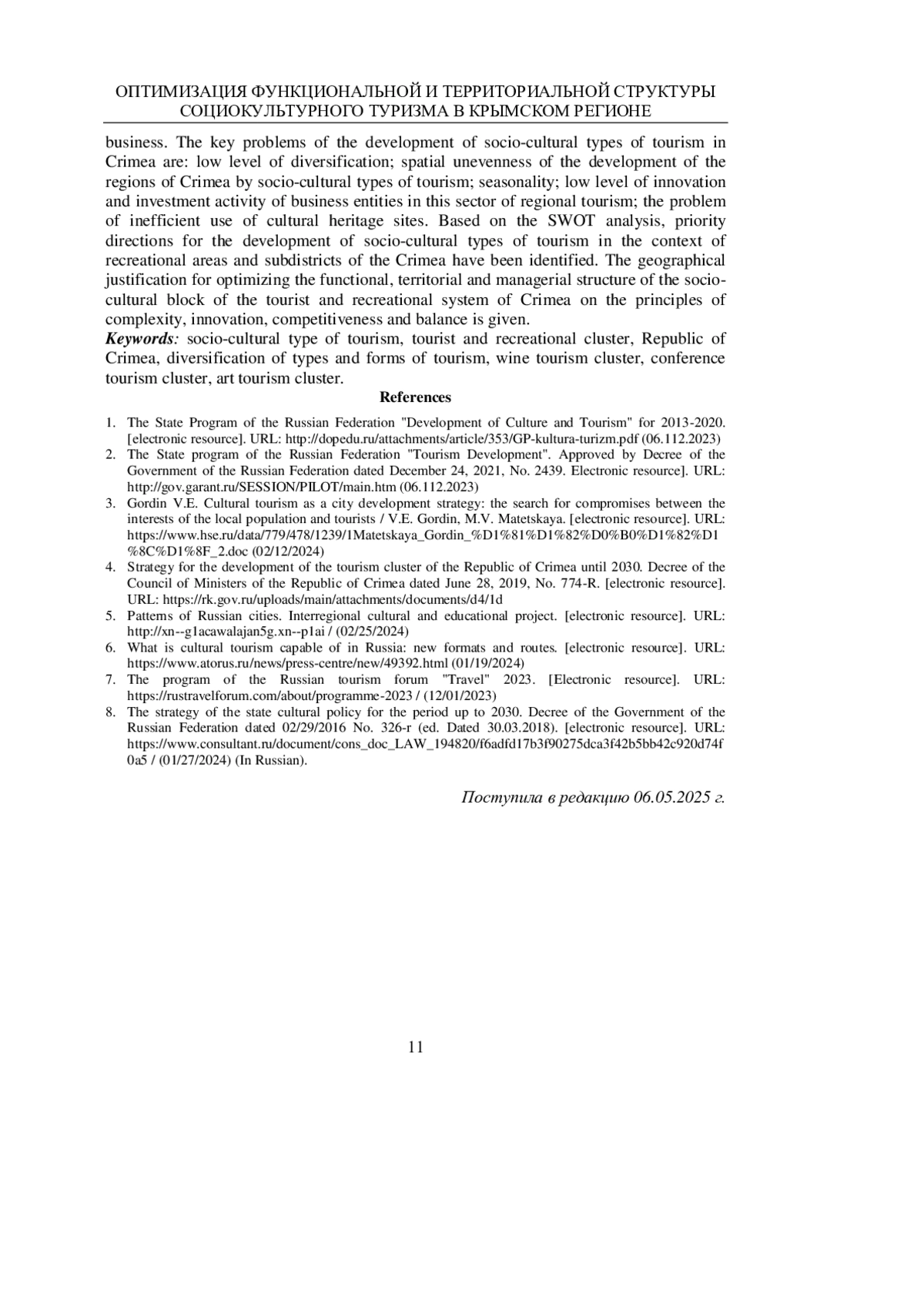 ОПТИМИЗАЦИЯ ФУНКЦИОНАЛЬНОЙ И ТЕРРИТОРИАЛЬНОЙ СТРУКТУРЫ СОЦИОКУЛЬТУРНОГО ТУРИЗМА В КРЫМСКОМ РЕГИОНЕ

business. The key problems of the development of socio-cultural types of tourism in Crimea are: low level of diversification; spatial unevenness of the development of the regions of Crimea by socio-cultural types of tourism; seasonality; low level of innovation and investment activity of business entities in this sector of regional tourism; the problem of inefficient use of cultural heritage sites. Based on the SWOT analysis, priority directions for the development of socio-cultural types of tourism in the context of recreational areas and subdistricts of the Crimea have been identified. The geographical justification for optimizing the functional, territorial and managerial structure of the socio-cultural block of the tourist and recreational system of Crimea on the principles of complexity, innovation, competitiveness and balance is given.
Keywords: socio-cultural type of tourism, tourist and recreational cluster, Republic of Crimea, diversification of types and forms of tourism, wine tourism cluster, conference tourism cluster, art tourism cluster.

References

1. The State Program of the Russian Federation "Development of Culture and Tourism" for 2013-2020. [electronic resource]. URL: http://dopedu.ru/attachments/article/353/GP-kultura-turizm.pdf (06.112.2023)
2. The State program of the Russian Federation "Tourism Development". Approved by Decree of the Government of the Russian Federation dated December 24, 2021, No. 2439. Electronic resource]. URL: http://gov.garant.ru/SESSION/PILOT/main.htm (06.112.2023)
3. Gordin V.E. Cultural tourism as a city development strategy: the search for compromises between the interests of the local population and tourists / V.E. Gordin, M.V. Matetskaya. [electronic resource]. URL: https://www.hse.ru/data/779/478/1239/1Matetskaya_Gordin_%D1%81%D1%82%D0%B0%D1%82%D1%8C%D1%8F_2.doc (02/12/2024)
4. Strategy for the development of the tourism cluster of the Republic of Crimea until 2030. Decree of the Council of Ministers of the Republic of Crimea dated June 28, 2019, No. 774-R. [electronic resource]. URL: https://rk.gov.ru/uploads/main/attachments/documents/d4/1d
5. Patterns of Russian cities. Interregional cultural and educational project. [electronic resource]. URL: http://xn--g1acawalajan5g.xn--p1ai / (02/25/2024)
6. What is cultural tourism capable of in Russia: new formats and routes. [electronic resource]. URL: https://www.atorus.ru/news/press-centre/new/49392.html (01/19/2024)
7. The program of the Russian tourism forum "Travel" 2023. [Electronic resource]. URL: https://rustravelforum.com/about/programme-2023 / (12/01/2023)
8. The strategy of the state cultural policy for the period up to 2030. Decree of the Government of the Russian Federation dated 02/29/2016 No. 326-r (ed. Dated 30.03.2018). [electronic resource]. URL: https://www.consultant.ru/document/cons_doc_LAW_194820/f6adfd17b3f90275dca3f42b5bb42c920d74f0a5 / (01/27/2024) (In Russian).

Поступила в редакцию 06.05.2025 г.

11